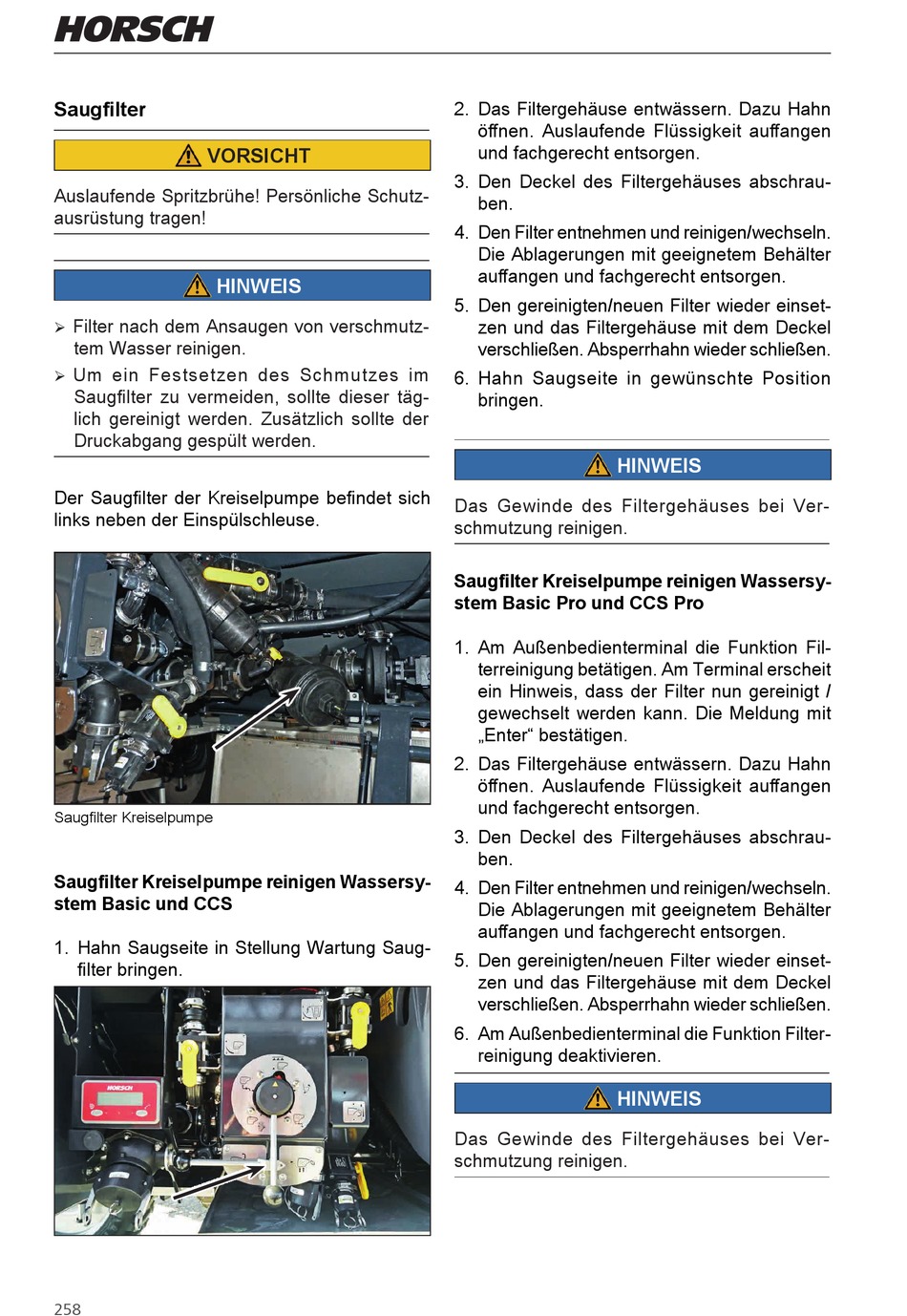 HORSCH

Saugfilter

VORSICHT

Auslaufende Spritzbrühe! Persönliche Schutzausrüstung tragen!

HINWEIS

➢ Filter nach dem Ansaugen von verschmutztem Wasser reinigen.

➢ Um ein Festsetzen des Schmutzes im Saugfilter zu vermeiden, sollte dieser täglich gereinigt werden. Zusätzlich sollte der Druckabgang gespült werden.

Der Saugfilter der Kreiselpumpe befindet sich links neben der Einspülschleuse.

Saugfilter Kreiselpumpe

Saugfilter Kreiselpumpe reinigen Wassersystem Basic und CCS

1. Hahn Saugseite in Stellung Wartung Saugfilter bringen.

HORSCH

2. Das Filtergehäuse entwässern. Dazu Hahn öffnen. Auslaufende Flüssigkeit auffangen und fachgerecht entsorgen.

3. Den Deckel des Filtergehäuses abschrauben.

4. Den Filter entnehmen und reinigen/wechseln. Die Ablagerungen mit geeignetem Behälter auffangen und fachgerecht entsorgen.

5. Den gereinigten/neuen Filter wieder einsetzen und das Filtergehäuse mit dem Deckel verschließen. Absperrhahn wieder schließen.

6. Hahn Saugseite in gewünschte Position bringen.

HINWEIS

Das Gewinde des Filtergehäuses bei Verschmutzung reinigen.

Saugfilter Kreiselpumpe reinigen Wassersystem Basic Pro und CCS Pro

1. Am Außenbedienterminal die Funktion Filterreinigung betätigen. Am Terminal erscheit ein Hinweis, dass der Filter nun gereinigt / gewechselt werden kann. Die Meldung mit „Enter“ bestätigen.

2. Das Filtergehäuse entwässern. Dazu Hahn öffnen. Auslaufende Flüssigkeit auffangen und fachgerecht entsorgen.

3. Den Deckel des Filtergehäuses abschrauben.

4. Den Filter entnehmen und reinigen/wechseln. Die Ablagerungen mit geeignetem Behälter auffangen und fachgerecht entsorgen.

5. Den gereinigten/neuen Filter wieder einsetzen und das Filtergehäuse mit dem Deckel verschließen. Absperrhahn wieder schließen.

6. Am Außenbedienterminal die Funktion Filterreinigung deaktivieren.

HINWEIS

Das Gewinde des Filtergehäuses bei Verschmutzung reinigen.

258